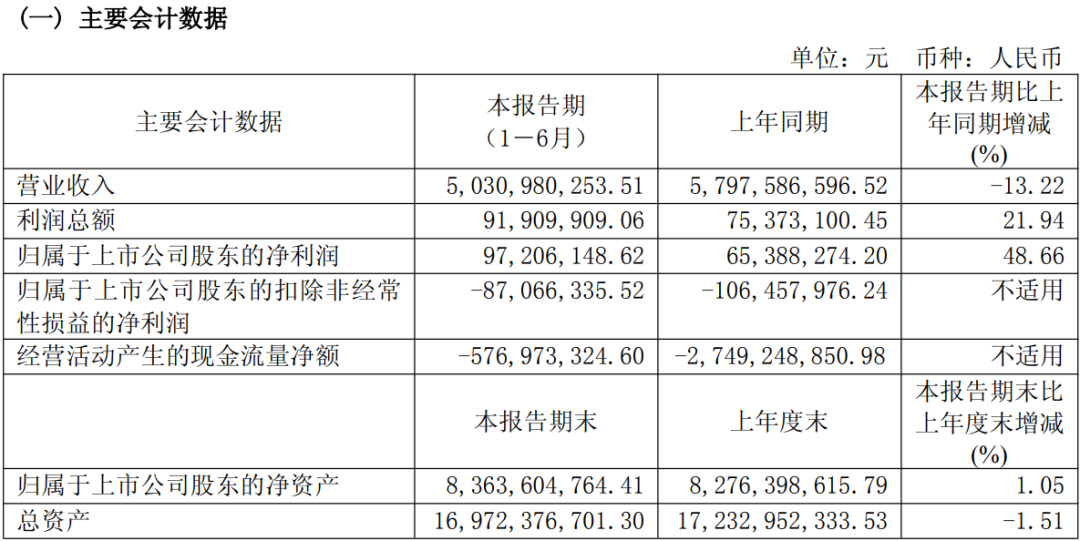 （一）主要会计数据

单位：元 币种：人民币

| 主要会计数据 | 本报告期（1－6月） | 上年同期 | 本报告期比上年同期增减(%) |
|---|---|---|---|
| 营业收入 | 5,030,980,253.51 | 5,797,586,596.52 | -13.22 |
| 利润总额 | 91,909,909.06 | 75,373,100.45 | 21.94 |
| 归属于上市公司股东的净利润 | 97,206,148.62 | 65,388,274.20 | 48.66 |
| 归属于上市公司股东的扣除非经常性损益的净利润 | -87,066,335.52 | -106,457,976.24 | 不适用 |
| 经营活动产生的现金流量净额 | -576,973,324.60 | -2,749,248,850.98 | 不适用 |
|  | 本报告期末 | 上年度末 | 本报告期末比上年度末增减(%) |
| 归属于上市公司股东的净资产 | 8,363,604,764.41 | 8,276,398,615.79 | 1.05 |
| 总资产 | 16,972,376,701.30 | 17,232,952,333.53 | -1.51 |